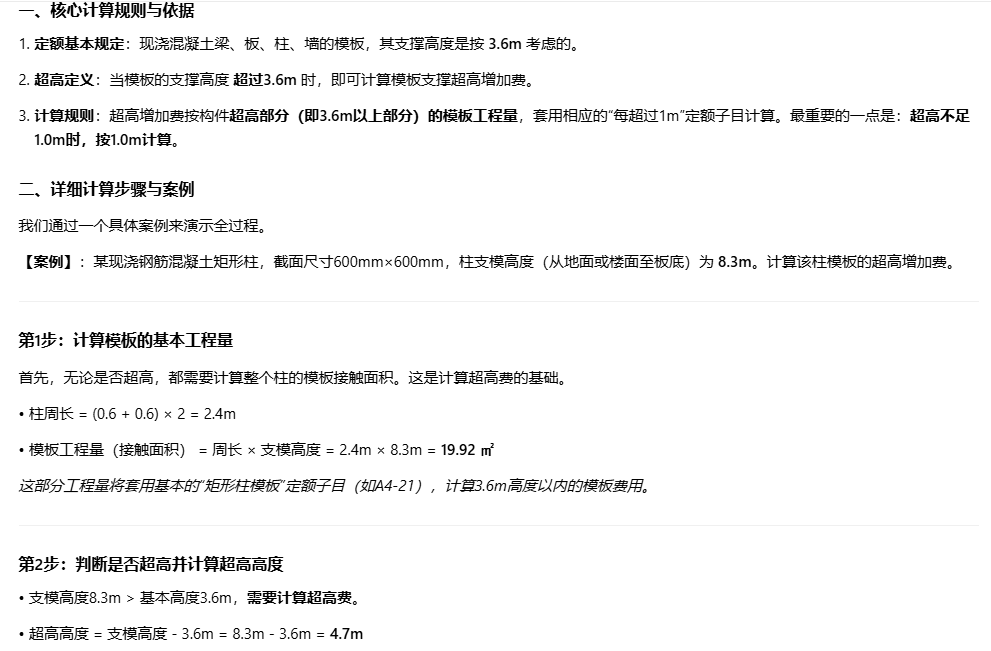 一、核心计算规则与依据

1. 定额基本规定：现浇混凝土梁、板、柱、墙的模板，其支撑高度是按 3.6m 考虑的。

2. 超高定义：当模板的支撑高度 超过3.6m 时，即可计算模板支撑超高增加费。

3. 计算规则：超高增加费按构件超高部分（即3.6m以上部分）的模板工程量，套用相应的“每超过1m”定额子目计算。最重要的一点是：超高不足1.0m时，按1.0m计算。

二、详细计算步骤与案例

我们通过一个具体案例来演示全过程。

【案例】：某现浇钢筋混凝土矩形柱，截面尺寸600mm×600mm，柱支模高度（从地面或楼面至板底）为 8.3m。计算该柱模板的超高增加费。

第1步：计算模板的基本工程量

首先，无论是否超高，都需要计算整个柱的模板接触面积。这是计算超高费的基础。

• 柱周长 = (0.6 + 0.6) × 2 = 2.4m

• 模板工程量（接触面积） = 周长 × 支模高度 = 2.4m × 8.3m = 19.92 ㎡

这部分工程量将套用基本的“矩形柱模板”定额子目（如A4-21），计算3.6m高度以内的模板费用。

第2步：判断是否超高并计算超高高度

• 支模高度8.3m > 基本高度3.6m，需要计算超高费。

• 超高高度 = 支模高度 - 3.6m = 8.3m - 3.6m = 4.7m